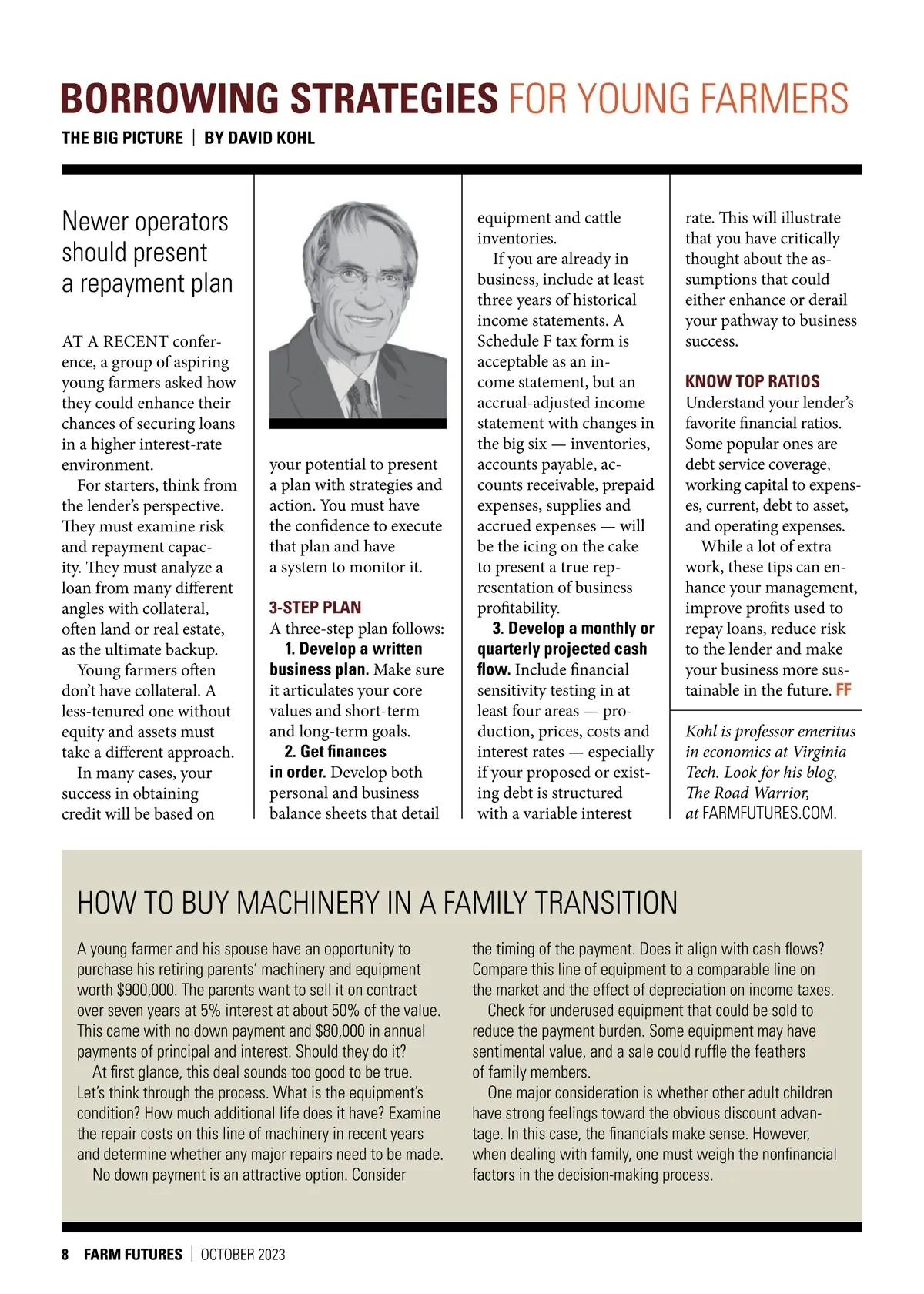 BORROWING STRATEGIES FOR YOUNG FARMERS

THE BIG PICTURE | BY DAVID KOHL

Newer operators should present a repayment plan

AT A RECENT conference, a group of aspiring young farmers asked how they could enhance their chances of securing loans in a higher interest-rate environment.

For starters, think from the lender's perspective. They must examine risk and repayment capacity. They must analyze a loan from many different angles with collateral, often land or real estate, as the ultimate backup.

Young farmers often don't have collateral. A less-tenured one without equity and assets must take a different approach.

In many cases, your success in obtaining credit will be based on your potential to present a plan with strategies and action. You must have the confidence to execute that plan and have a system to monitor it.

3-STEP PLAN
A three-step plan follows:

1. Develop a written business plan. Make sure it articulates your core values and short-term and long-term goals.

2. Get finances in order. Develop both personal and business balance sheets that detail equipment and cattle inventories.

If you are already in business, include at least three years of historical income statements. A Schedule F tax form is acceptable as an income statement, but an accrual-adjusted income statement with changes in the big six — inventories, accounts payable, accounts receivable, prepaid expenses, supplies and accrued expenses — will be the icing on the cake to present a true representation of business profitability.

3. Develop a monthly or quarterly projected cash flow. Include financial sensitivity testing in at least four areas — production, prices, costs and interest rates — especially if your proposed or existing debt is structured with a variable interest rate. This will illustrate that you have critically thought about the assumptions that could either enhance or derail your pathway to business success.

KNOW TOP RATIOS
Understand your lender's favorite financial ratios. Some popular ones are debt service coverage, working capital to expenses, current, debt to asset, and operating expenses.

While a lot of extra work, these tips can enhance your management, improve profits used to repay loans, reduce risk to the lender and make your business more sustainable in the future. FF

Kohl is professor emeritus in economics at Virginia Tech. Look for his blog, The Road Warrior, at FARMFUTURES.COM.

HOW TO BUY MACHINERY IN A FAMILY TRANSITION

A young farmer and his spouse have an opportunity to purchase his retiring parents' machinery and equipment worth $900,000. The parents want to sell it on contract over seven years at 5% interest at about 50% of the value. This came with no down payment and $80,000 in annual payments of principal and interest. Should they do it?

At first glance, this deal sounds too good to be true. Let's think through the process. What is the equipment's condition? How much additional life does it have? Examine the repair costs on this line of machinery in recent years and determine whether any major repairs need to be made.

No down payment is an attractive option. Consider the timing of the payment. Does it align with cash flows? Compare this line of equipment to a comparable line on the market and the effect of depreciation on income taxes.

Check for underused equipment that could be sold to reduce the payment burden. Some equipment may have sentimental value, and a sale could ruffle the feathers of family members.

One major consideration is whether other adult children have strong feelings toward the obvious discount advantage. In this case, the financials make sense. However, when dealing with family, one must weigh the nonfinancial factors in the decision-making process.

8 FARM FUTURES | OCTOBER 2023